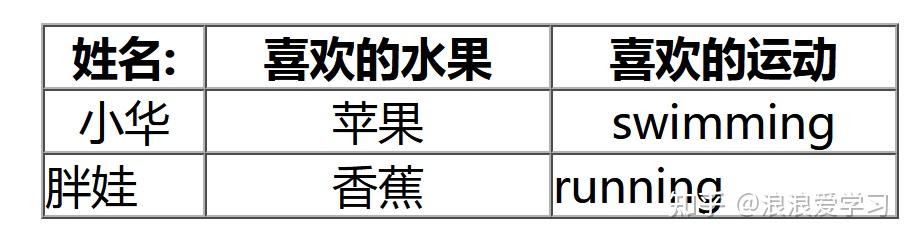 | 姓名: | 喜欢的水果 | 喜欢的运动 |
|---|---|---|
| 小华 | 苹果 | swimming |
| 胖娃 | 香蕉 | running |

知乎 @浪浪爱学习